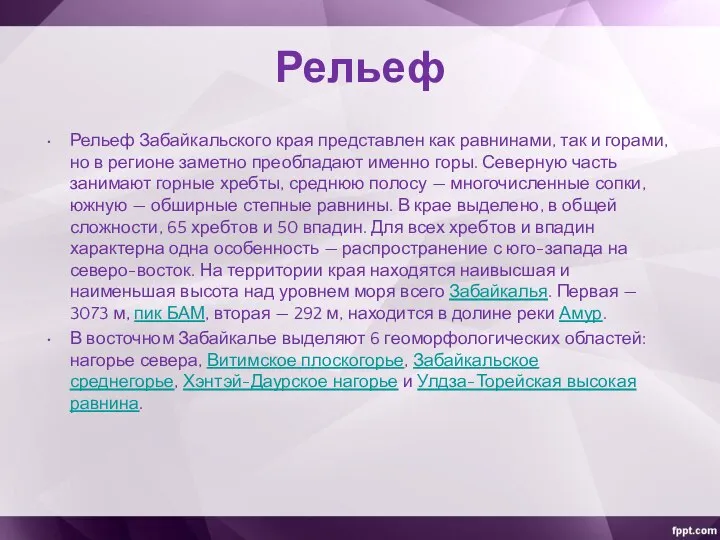 Рельеф

• Рельеф Забайкальского края представлен как равнинами, так и горами, но в регионе заметно преобладают именно горы. Северную часть занимают горные хребты, среднюю полосу — многочисленные сопки, южную — обширные степные равнины. В крае выделено, в общей сложности, 65 хребтов и 50 впадин. Для всех хребтов и впадин характерна одна особенность — распространение с юго-запада на северо-восток. На территории края находятся наивысшая и наименьшая высота над уровнем моря всего Забайкалья. Первая — 3073 м, пик БАМ, вторая — 292 м, находится в долине реки Амур.

• В восточном Забайкалье выделяют 6 геоморфологических областей: нагорье севера, Витимское плоскогорье, Забайкальское среднегорье, Хэнтэй-Даурское нагорье и Улдза-Торейская высокая равнина.

fppt.com